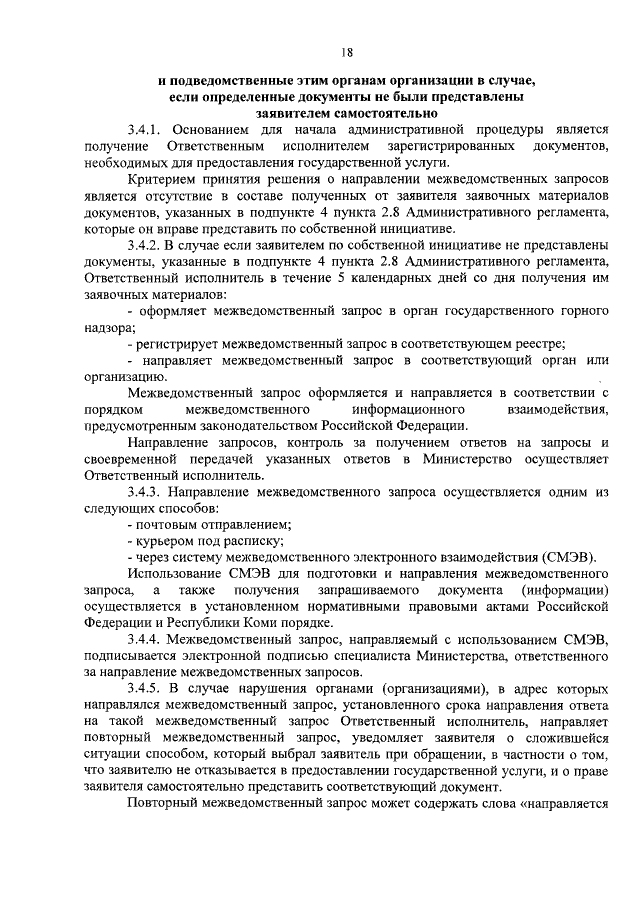 18

и подведомственные этим органам организации в случае, если определенные документы не были представлены заявителем самостоятельно

3.4.1. Основанием для начала административной процедуры является получение Ответственным исполнителем зарегистрированных документов, необходимых для предоставления государственной услуги.

Критерием принятия решения о направлении межведомственных запросов является отсутствие в составе полученных от заявителя заявочных материалов документов, указанных в подпункте 4 пункта 2.8 Административного регламента, которые он вправе представить по собственной инициативе.

3.4.2. В случае если заявителем по собственной инициативе не представлены документы, указанные в подпункте 4 пункта 2.8 Административного регламента, Ответственный исполнитель в течение 5 календарных дней со дня получения им заявочных материалов:

- оформляет межведомственный запрос в орган государственного горного надзора;

- регистрирует межведомственный запрос в соответствующем реестре;

- направляет межведомственный запрос в соответствующий орган или организацию.

Межведомственный запрос оформляется и направляется в соответствии с порядком межведомственного информационного взаимодействия, предусмотренным законодательством Российской Федерации.

Направление запросов, контроль за получением ответов на запросы и своевременной передачей указанных ответов в Министерство осуществляет Ответственный исполнитель.

3.4.3. Направление межведомственного запроса осуществляется одним из следующих способов:

- почтовым отправлением;

- курьером под расписку;

- через систему межведомственного электронного взаимодействия (СМЭВ).

Использование СМЭВ для подготовки и направления межведомственного запроса, а также получения запрашиваемого документа (информации) осуществляется в установленном нормативными правовыми актами Российской Федерации и Республики Коми порядке.

3.4.4. Межведомственный запрос, направляемый с использованием СМЭВ, подписывается электронной подписью специалиста Министерства, ответственного за направление межведомственных запросов.

3.4.5. В случае нарушения органами (организациями), в адрес которых направлялся межведомственный запрос, установленного срока направления ответа на такой межведомственный запрос Ответственный исполнитель, направляет повторный межведомственный запрос, уведомляет заявителя о сложившейся ситуации способом, который выбрал заявитель при обращении, в частности о том, что заявителю не отказывается в предоставлении государственной услуги, и о праве заявителя самостоятельно представить соответствующий документ.

Повторный межведомственный запрос может содержать слова «направляется